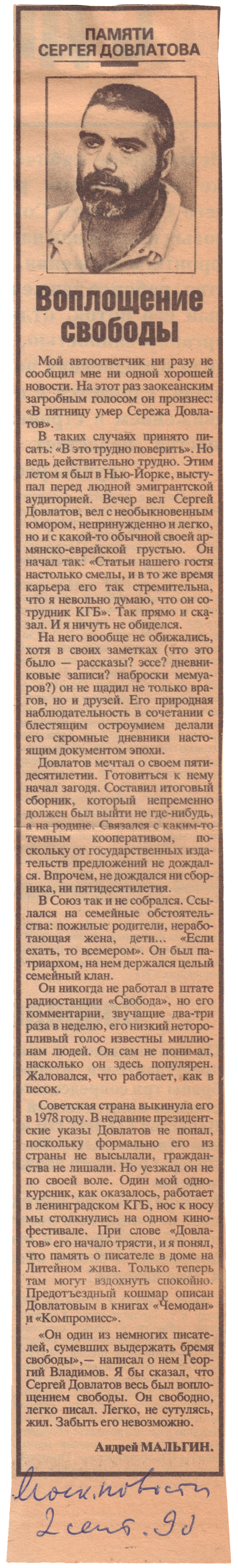 ПАМЯТИ СЕРГЕЯ ДОВЛАТОВА

Воплощение свободы

Мой автоответчик ни разу не сообщил мне ни одной хорошей новости. На этот раз заокеанским загробным голосом он произнес: «В пятницу умер Сережа Довлатов».

В таких случаях принято писать: «В это трудно поверить». Но ведь действительно трудно. Этим летом я был в Нью-Йорке, выступал перед людной эмигрантской аудиторией. Вечер вел Сергей Довлатов, вел с необыкновенным юмором, непринужденно и легко, но и с какой-то обычной своей армянско-еврейской грустью. Он начал так: «Статьи нашего гостя настолько смелы, и в то же время карьера его так стремительна, что я невольно думаю, что он сотрудник КГБ». Так прямо и сказал. И я ничуть не обиделся.

На него вообще не обижались, хотя в своих заметках (что это было — рассказы? эссе? дневниковые записи? наброски мемуаров?) он не щадил не только врагов, но и друзей. Его природная наблюдательность в сочетании с блестящим остроумием делали его скромные дневники настоящим документом эпохи.

Довлатов мечтал о своем пятидесятилетии. Готовиться к нему начал загодя. Составил итоговый сборник, который непременно должен был выйти не где-нибудь, а на родине. Связался с каким-то темным кооперативом, поскольку от государственных издательств предложений не дождался. Впрочем, не дождался ни сборника, ни пятидесятилетия.

В Союз так и не собрался. Ссылался на семейные обстоятельства: пожилые родители, неработающая жена, дети... «Если ехать, то всемером». Он был патриархом, на нем держался целый семейный клан.

Он никогда не работал в штате радиостанции «Свобода», но его комментарии, звучащие два-три раза в неделю, его низкий неторопливый голос известны миллионам людей. Он сам не понимал, насколько он здесь популярен. Жаловался, что работает, как в песок.

Советская страна выкинула его в 1978 году. В недавние президентские указы Довлатов не попал, поскольку формально его из страны не высылали, гражданства не лишали. Но уезжал он не по своей воле. Один мой однокурсник, как оказалось, работает в ленинградском КГБ, нос к носу мы столкнулись на одном кинофестивале. При слове «Довлатов» его начало трясти, и я понял, что память о писателе в доме на Литейном жива. Только теперь там могут вздохнуть спокойно. Предотъездный кошмар описан Довлатовым в книгах «Чемодан» и «Компромисс».

«Он один из немногих писателей, сумевших выдержать бремя свободы»,— написал о нем Георгий Владимов. Я бы сказал, что Сергей Довлатов весь был воплощением свободы. Он свободно, легко писал. Легко, не сутулясь, жил. Забыть его невозможно.

Андрей МАЛЬГИН.

Моск. новости
2 сент. 90